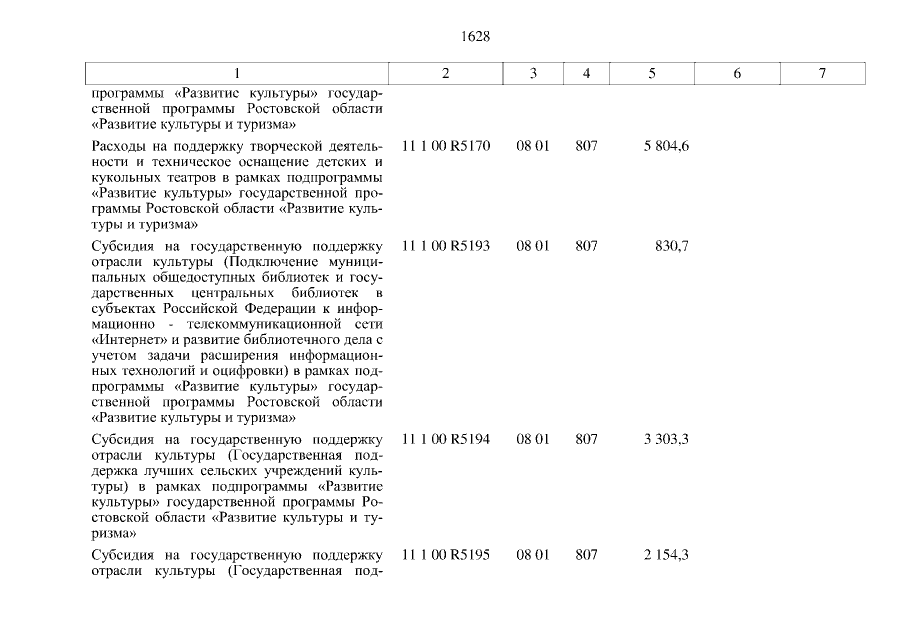 1628

| 1 | 2 | 3 | 4 | 5 | 6 | 7 |
|---|---|---|---|---|---|---|
| программы «Развитие культуры» государственной программы Ростовской области «Развитие культуры и туризма» | | | | | | |
| Расходы на поддержку творческой деятельности и техническое оснащение детских и кукольных театров в рамках подпрограммы «Развитие культуры» государственной программы Ростовской области «Развитие культуры и туризма» | 11 1 00 R5170 | 08 01 | 807 | 5 804,6 | | |
| Субсидия на государственную поддержку отрасли культуры (Подключение муниципальных общедоступных библиотек и государственных центральных библиотек в субъектах Российской Федерации к информационно - телекоммуникационной сети «Интернет» и развитие библиотечного дела с учетом задачи расширения информационных технологий и оцифровки) в рамках подпрограммы «Развитие культуры» государственной программы Ростовской области «Развитие культуры и туризма» | 11 1 00 R5193 | 08 01 | 807 | 830,7 | | |
| Субсидия на государственную поддержку отрасли культуры (Государственная поддержка лучших сельских учреждений культуры) в рамках подпрограммы «Развитие культуры» государственной программы Ростовской области «Развитие культуры и туризма» | 11 1 00 R5194 | 08 01 | 807 | 3 303,3 | | |
| Субсидия на государственную поддержку отрасли культуры (Государственная под- | 11 1 00 R5195 | 08 01 | 807 | 2 154,3 | | |